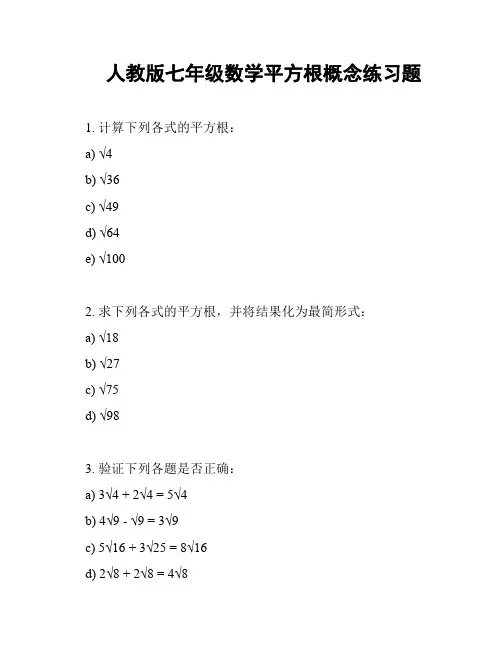 人教版七年级数学平方根概念练习题

1. 计算下列各式的平方根：

a) $\sqrt{4}$

b) $\sqrt{36}$

c) $\sqrt{49}$

d) $\sqrt{64}$

e) $\sqrt{100}$

2. 求下列各式的平方根，并将结果化为最简形式：

a) $\sqrt{18}$

b) $\sqrt{27}$

c) $\sqrt{75}$

d) $\sqrt{98}$

3. 验证下列各题是否正确：

a) $3\sqrt{4} + 2\sqrt{4} = 5\sqrt{4}$

b) $4\sqrt{9} - \sqrt{9} = 3\sqrt{9}$

c) $5\sqrt{16} + 3\sqrt{25} = 8\sqrt{16}$

d) $2\sqrt{8} + 2\sqrt{8} = 4\sqrt{8}$